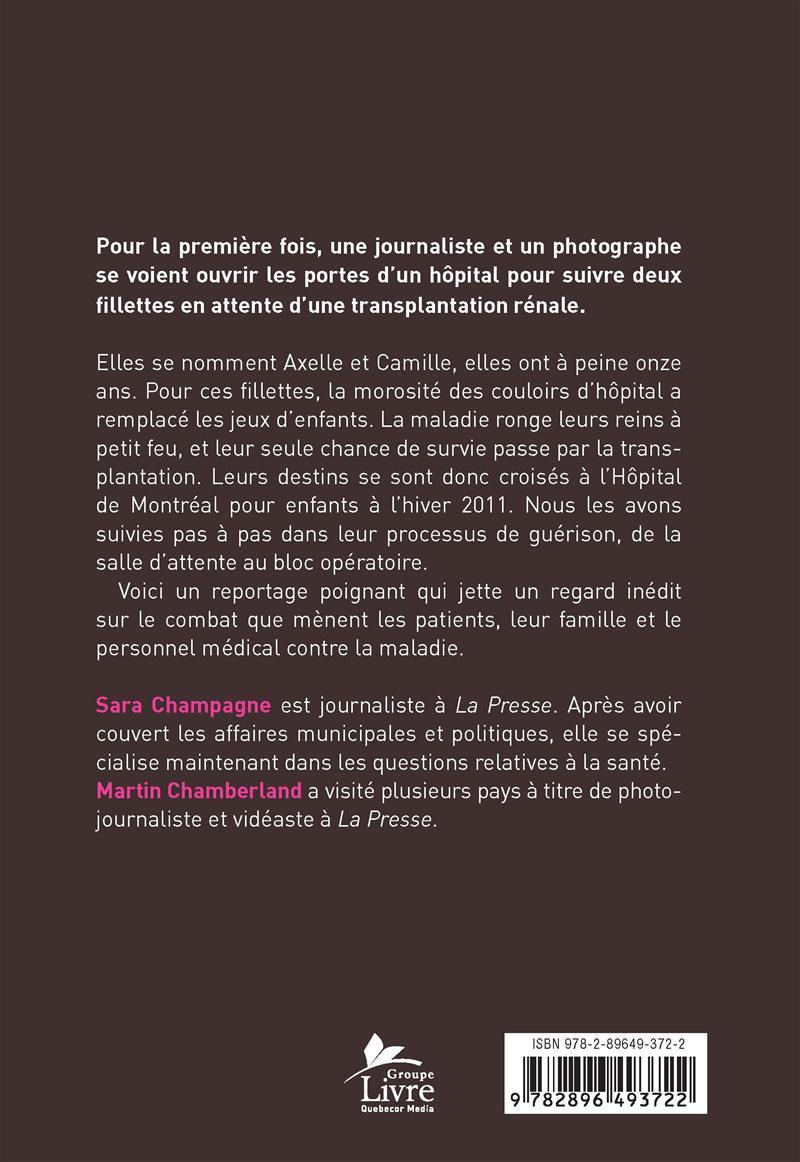 Pour la première fois, une journaliste et un photographe se voient ouvrir les portes d'un hôpital pour suivre deux fillettes en attente d'une transplantation rénale.

Elles se nomment Axelle et Camille, elles ont à peine onze ans. Pour ces fillettes, la morosité des couloirs d'hôpital a remplacé les jeux d'enfants. La maladie ronge leurs reins à petit feu, et leur seule chance de survie passe par la transplantation. Leurs destins se sont donc croisés à l'Hôpital de Montréal pour enfants à l'hiver 2011. Nous les avons suivies pas à pas dans leur processus de guérison, de la salle d'attente au bloc opératoire.

Voici un reportage poignant qui jette un regard inédit sur le combat que mènent les patients, leur famille et le personnel médical contre la maladie.

Sara Champagne est journaliste à La Presse. Après avoir couvert les affaires municipales et politiques, elle se spécialise maintenant dans les questions relatives à la santé. Martin Chamberland a visité plusieurs pays à titre de photojournaliste et vidéaste à La Presse.

Groupe Livre Quebecor Media

ISBN 978-2-89649-372-2

9 782896 493722